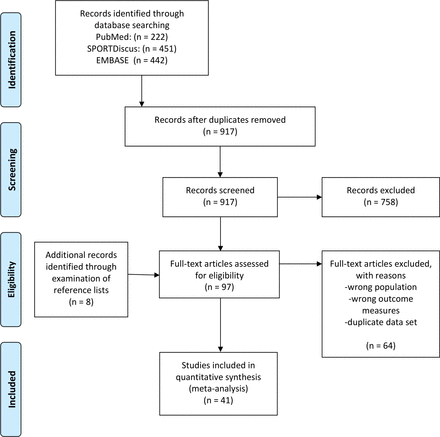 Identification

Records identified through database searching
PubMed: (n = 222)
SPORTDiscus: (n = 451)
EMBASE (n = 442)

Screening

Records after duplicates removed
(n = 917)

Records screened
(n = 917)

Records excluded
(n = 758)

Eligibility

Additional records identified through examination of reference lists
(n = 8)

Full-text articles assessed for eligibility
(n = 97)

Full-text articles excluded, with reasons
-wrong population
-wrong outcome measures
-duplicate data set

(n = 64)

Included

Studies included in quantitative synthesis (meta-analysis)
(n = 41)